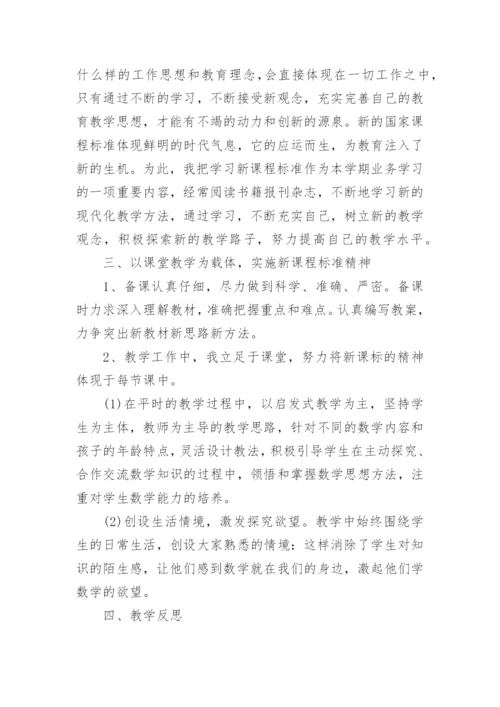 什么样的工作思想和教育理念，会直接体现在一切工作之中，只有通过不断的学习，不断接受新观念，充实完善自己的教育教学思想，才能有不竭的动力和创新的源泉。新的国家课程标准体现鲜明的时代气息，它的应运而生，为教育注入了新的生机。为此，我把学习新课程标准作为本学期业务学习的一项重要内容，经常阅读书籍报刊杂志，不断地学习新的现代化教学方法，通过学习，不断充实自己，树立新的教学观念，积极探索新的教学路子，努力提高自己的教学水平。

三、以课堂教学为载体，实施新课程标准精神

1、备课认真仔细，尽力做到科学、准确、严密。备课时力求深入理解教材，准确把握重点和难点。认真编写教案，力争突出新教材新思路新方法。

2、教学工作中，我立足于课堂，努力将新课标的精神体现于每节课中。

(1)在平时的教学过程中，以启发式教学为主，坚持学生为主体，教师为主导的教学思路，针对不同的数学内容和孩子的年龄特点，灵活设计教法，积极引导学生在主动探究、合作交流数学知识的过程中，领悟和掌握数学思想方法，注重对学生数学能力的培养。

(2)创设生活情境，激发探究欲望。教学中始终围绕学生的日常生活，创设大家熟悉的情境：这样消除了学生对知识的陌生感，让他们感到数学就在我们的身边，激起他们学数学的欲望。

四、教学反思